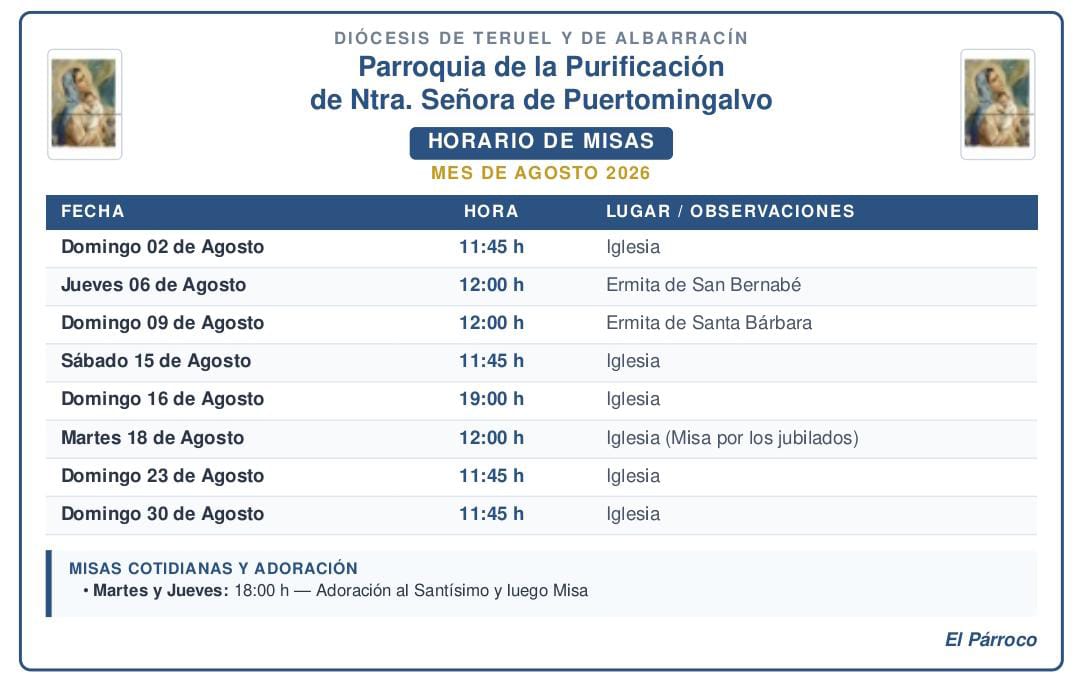 DIÓCESIS DE TERUEL Y DE ALBARRACÍN

Parroquia de la Purificación de Ntra. Señora de Puertomingalvo

HORARIO DE MISAS

MES DE AGOSTO 2026

| FECHA | HORA | LUGAR / OBSERVACIONES |
|---|---|---|
| Domingo 02 de Agosto | 11:45 h | Iglesia |
| Jueves 06 de Agosto | 12:00 h | Ermita de San Bernabé |
| Domingo 09 de Agosto | 12:00 h | Ermita de Santa Bárbara |
| Sábado 15 de Agosto | 11:45 h | Iglesia |
| Domingo 16 de Agosto | 19:00 h | Iglesia |
| Martes 18 de Agosto | 12:00 h | Iglesia (Misa por los jubilados) |
| Domingo 23 de Agosto | 11:45 h | Iglesia |
| Domingo 30 de Agosto | 11:45 h | Iglesia |

MISAS COTIDIANAS Y ADORACIÓN
• Martes y Jueves: 18:00 h — Adoración al Santísimo y luego Misa

El Párroco